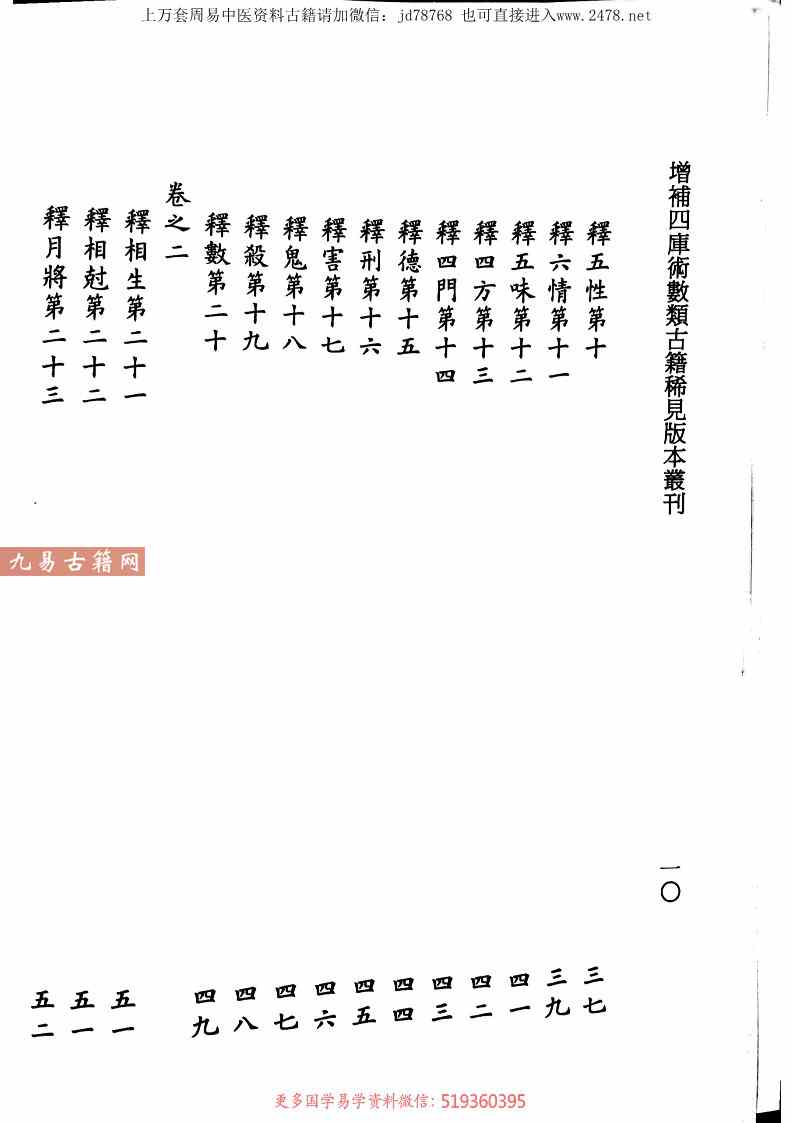 上万套周易中医资料古籍请加微信：jd78768 也可直接进入www.2478.net

增補四庫術數類古籍稀見版本叢刊

一〇

釋五性第十 三七
釋六情第十一 三九
釋五味第十二 四一
釋四方第十三 四二
釋四門第十四 四三
釋德第十五 四四
釋刑第十六 四五
釋害第十七 四六
釋鬼第十八 四七
釋殺第十九 四八
釋數第二十 四九
卷之二
釋相生第二十一 五一
釋相尅第二十二 五一
釋月將第二十三 五二

九易古籍网

更多国学易学资料微信：519360395